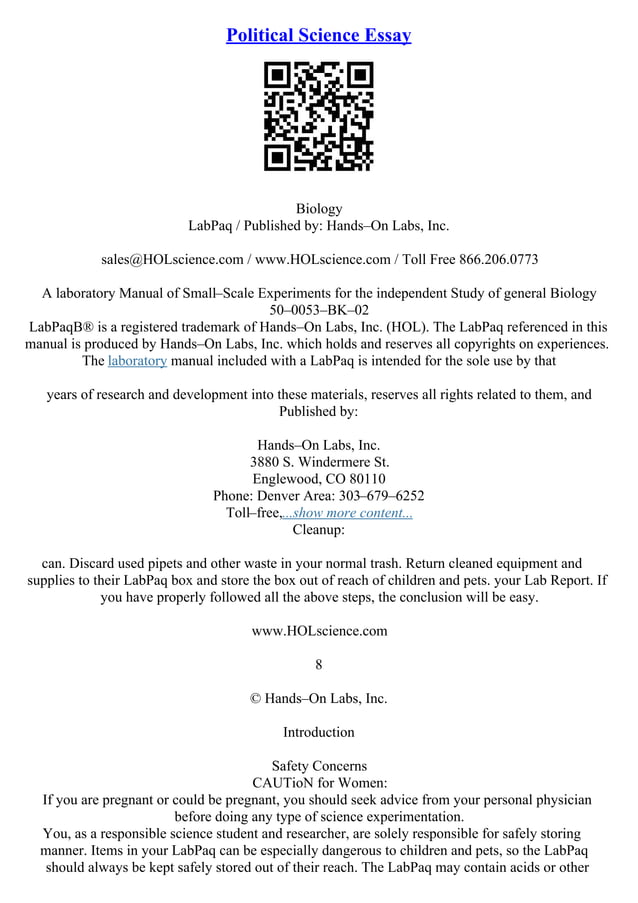 Political Science Essay

Biology
LabPaq / Published by: Hands–On Labs, Inc.

sales@HOLscience.com / www.HOLscience.com / Toll Free 866.206.0773

A laboratory Manual of Small–Scale Experiments for the independent Study of general Biology
50–0053–BK–02
LabPaqB® is a registered trademark of Hands–On Labs, Inc. (HOL). The LabPaq referenced in this manual is produced by Hands–On Labs, Inc. which holds and reserves all copyrights on experiences. The laboratory manual included with a LabPaq is intended for the sole use by that

years of research and development into these materials, reserves all rights related to them, and
Published by:

Hands–On Labs, Inc.
3880 S. Windermere St.
Englewood, CO 80110
Phone: Denver Area: 303–679–6252
Toll–free,...show more content...
Cleanup:

can. Discard used pipets and other waste in your normal trash. Return cleaned equipment and supplies to their LabPaq box and store the box out of reach of children and pets. your Lab Report. If you have properly followed all the above steps, the conclusion will be easy.

www.HOLscience.com

8

© Hands–On Labs, Inc.

Introduction

Safety Concerns
CAUTioN for Women:
If you are pregnant or could be pregnant, you should seek advice from your personal physician before doing any type of science experimentation.
You, as a responsible science student and researcher, are solely responsible for safely storing manner. Items in your LabPaq can be especially dangerous to children and pets, so the LabPaq should always be kept safely stored out of their reach. The LabPaq may contain acids or other